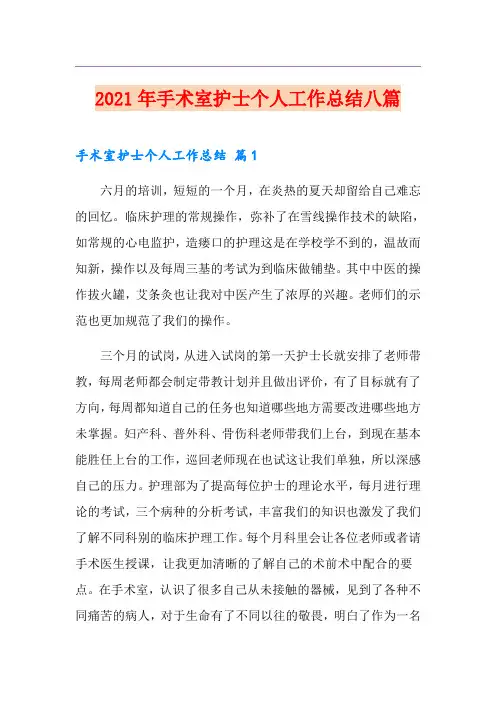 2021年手术室护士个人工作总结八篇

手术室护士个人工作总结 篇1

六月的培训，短短的一个月，在炎热的夏天却留给自己难忘的回忆。临床护理的常规操作，弥补了在雪线操作技术的缺陷，如常规的心电监护，造瘘口的护理这是在学校学不到的，温故而知新，操作以及每周三基的考试为到临床做铺垫。其中中医的操作拔火罐，艾条灸也让我对中医产生了浓厚的兴趣。老师们的示范也更加规范了我们的操作。

三个月的试岗，从进入试岗的第一天护士长就安排了老师带教，每周老师都会制定带教计划并且做出评价，有了目标就有了方向，每周都知道自己的任务也知道哪些地方需要改进哪些地方未掌握。妇产科、普外科、骨伤科老师带我们上台，到现在基本能胜任上台的工作，巡回老师现在也试这让我们单独，所以深感自己的压力。护理部为了提高每位护士的理论水平，每月进行理论的考试，三个病种的分析考试，丰富我们的知识也激发了我们了解不同科别的临床护理工作。每个月科里会让各位老师或者请手术医生授课，让我更加清晰的了解自己的术前术中配合的要点。在手术室，认识了很多自己从未接触的器械，见到了各种不同痛苦的病人，对于生命有了不同以往的敬畏，明白了作为一名